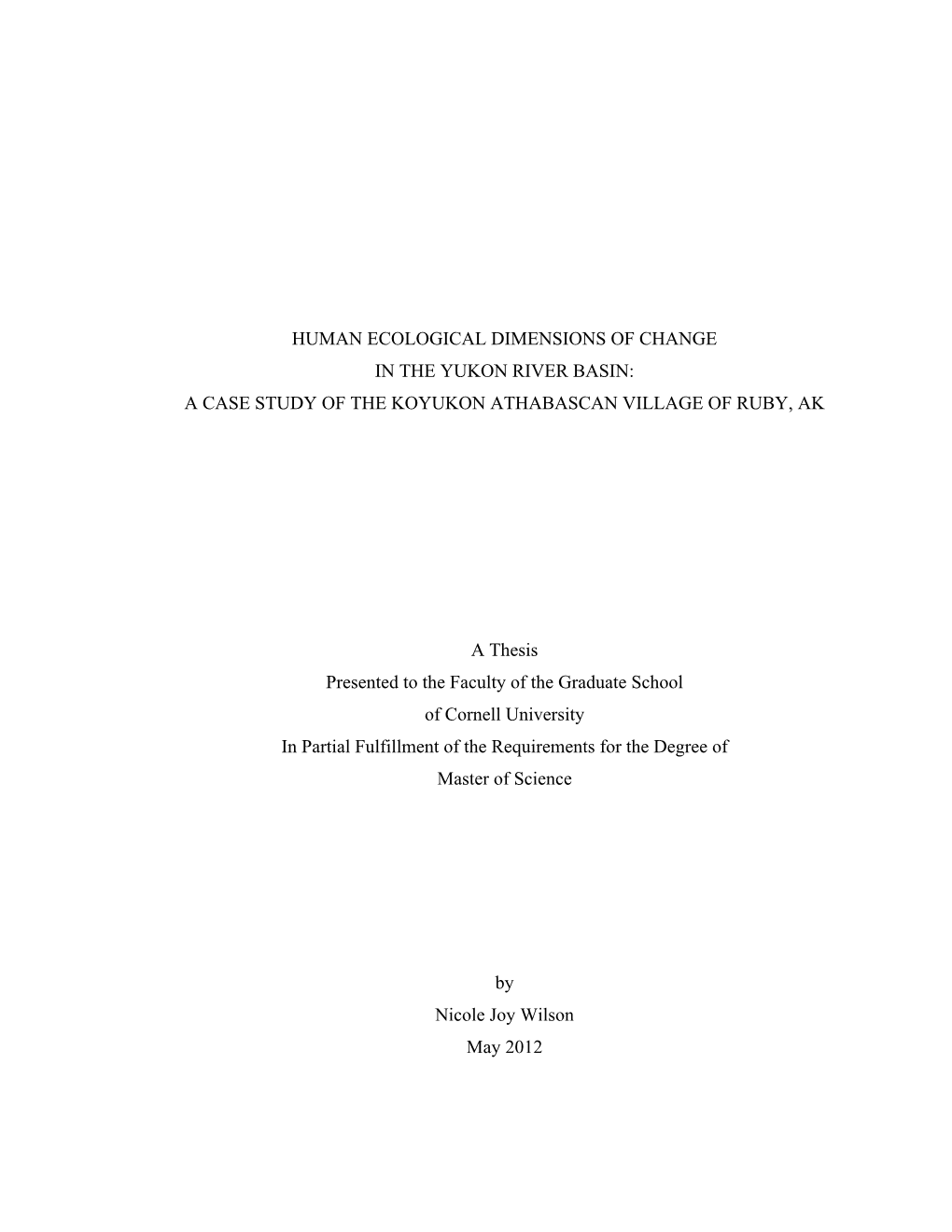 HUMAN ECOLOGICAL DIMENSIONS OF CHANGE
IN THE YUKON RIVER BASIN:
A CASE STUDY OF THE KOYUKON ATHABASCAN VILLAGE OF RUBY, AK

A Thesis
Presented to the Faculty of the Graduate School
of Cornell University
In Partial Fulfillment of the Requirements for the Degree of
Master of Science

by
Nicole Joy Wilson
May 2012